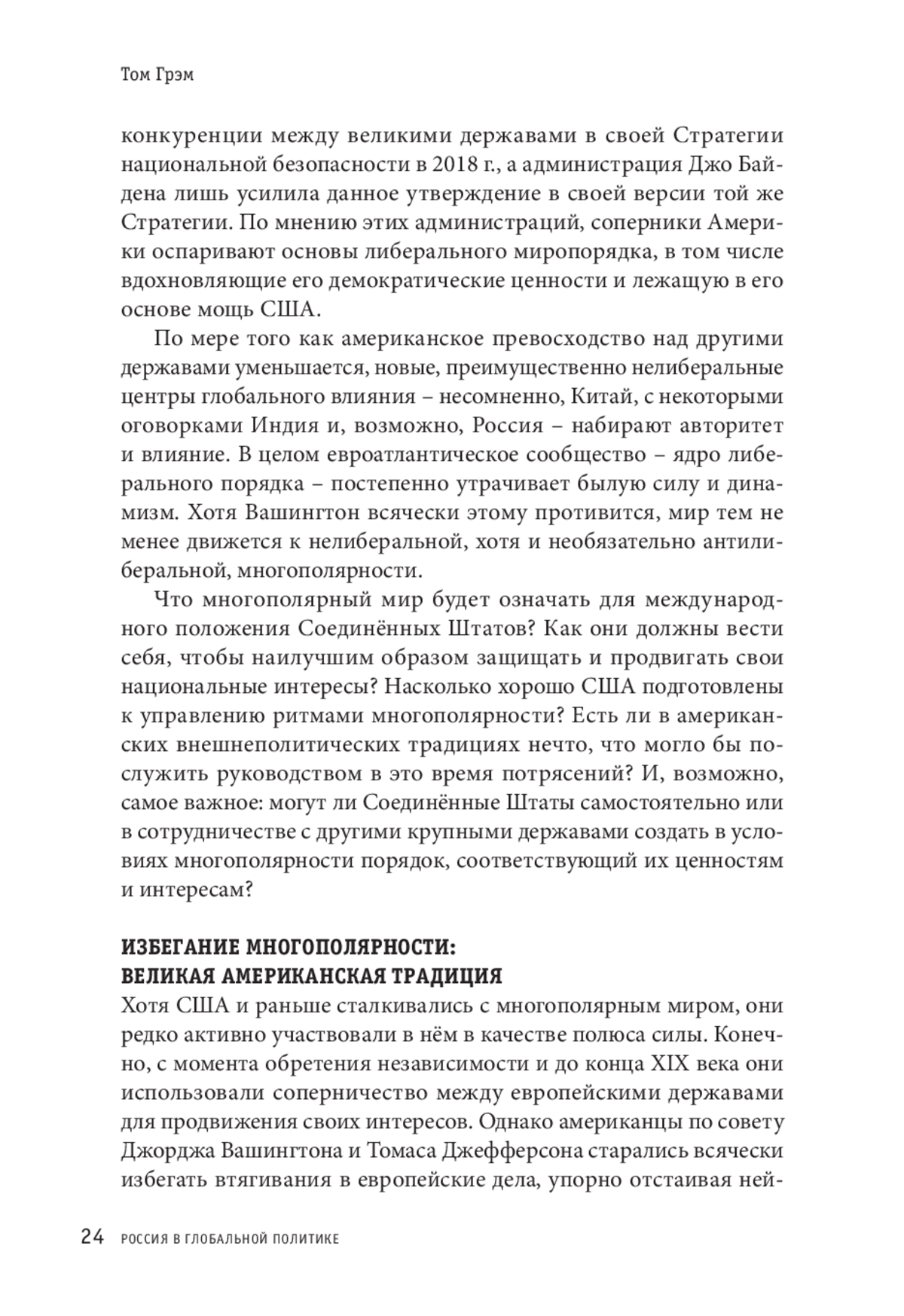 Том Грэм

конкуренции между великими державами в своей Стратегии национальной безопасности в 2018 г., а администрация Джо Байдена лишь усилила данное утверждение в своей версии той же Стратегии. По мнению этих администраций, соперники Америки оспаривают основы либерального миропорядка, в том числе вдохновляющие его демократические ценности и лежащую в его основе мощь США.

По мере того как американское превосходство над другими державами уменьшается, новые, преимущественно нелиберальные центры глобального влияния – несомненно, Китай, с некоторыми оговорками Индия и, возможно, Россия – набирают авторитет и влияние. В целом евроатлантическое сообщество – ядро либерального порядка – постепенно утрачивает былую силу и динамизм. Хотя Вашингтон всячески этому противится, мир тем не менее движется к нелиберальной, хотя и необязательно антилиберальной, многополярности.

Что многополярный мир будет означать для международного положения Соединённых Штатов? Как они должны вести себя, чтобы наилучшим образом защищать и продвигать свои национальные интересы? Насколько хорошо США подготовлены к управлению ритмами многополярности? Есть ли в американских внешнеполитических традициях нечто, что могло бы послужить руководством в это время потрясений? И, возможно, самое важное: могут ли Соединённые Штаты самостоятельно или в сотрудничестве с другими крупными державами создать в условиях многополярности порядок, соответствующий их ценностям и интересам?

ИЗБЕГАНИЕ МНОГОПОЛЯРНОСТИ: ВЕЛИКАЯ АМЕРИКАНСКАЯ ТРАДИЦИЯ

Хотя США и раньше сталкивались с многополярным миром, они редко активно участвовали в нём в качестве полюса силы. Конечно, с момента обретения независимости и до конца XIX века они использовали соперничество между европейскими державами для продвижения своих интересов. Однако американцы по совету Джорджа Вашингтона и Томаса Джефферсона старались всячески избегать втягивания в европейские дела, упорно отстаивая ней-

24 РОССИЯ В ГЛОБАЛЬНОЙ ПОЛИТИКЕ